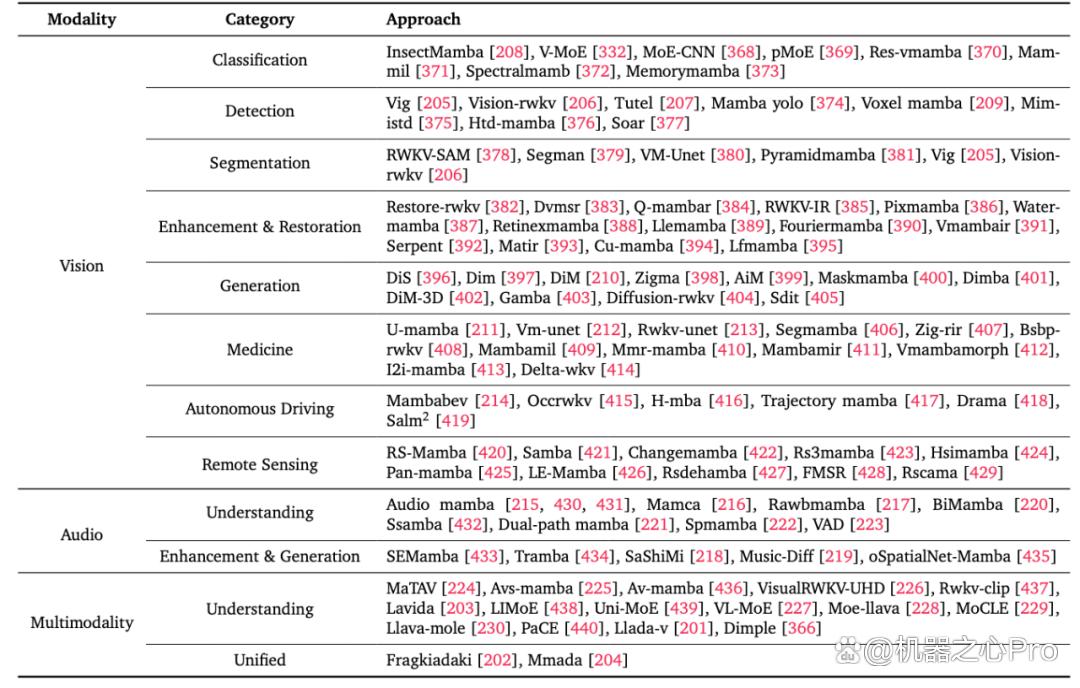 | Modality | Category | Approach |
|---|---|---|
| Vision | Classification | InsectMamba [208], V-MoE [332], MoE-CNN [368], pMoE [369], Res-vmamba [370], Mammil [371], Spectralmamb [372], Memorymamba [373] |
| | Detection | Vig [205], Vision-rwkv [206], Tutel [207], Mamba yolo [374], Voxel mamba [209], Mimistd [375], Htd-mamba [376], Soar [377] |
| | Segmentation | RWKV-SAM [378], Segman [379], VM-Unet [380], Pyramidmamba [381], Vig [205], Vision-rwkv [206] |
| | Enhancement & Restoration | Restore-rwkv [382], Dvmsr [383], Q-mambar [384], RWKV-IR [385], Pixmamba [386], Watermamba [387], Retinexmamba [388], Llemamba [389], Fouriermamba [390], Vmambair [391], Serpent [392], Matir [393], Cu-mamba [394], Lfmamba [395] |
| | Generation | DiS [396], Dim [397], DiM [210], Zigma [398], AiM [399], Maskmamba [400], Dimba [401], DiM-3D [402], Gamba [403], Diffusion-rwkv [404], Sdit [405] |
| | Medicine | U-mamba [211], Vm-unet [212], Rwkv-unet [213], Segmamba [406], Zig-rir [407], Bsbp-rwkv [408], Mambamil [409], Mmr-mamba [410], Mambamir [411], Vmambamorph [412], I2i-mamba [413], Delta-wkv [414] |
| | Autonomous Driving | Mambabev [214], Occrwkv [415], H-mba [416], Trajectory mamba [417], Drama [418], Salm$^{2}$ [419] |
| | Remote Sensing | RS-Mamba [420], Samba [421], Changemamba [422], Rs3mamba [423], Hsimamba [424], Pan-mamba [425], LE-Mamba [426], Rsdehamba [427], FMSR [428], Rscama [429] |
| Audio | Understanding | Audio mamba [215, 430, 431], Mamca [216], Rawbmamba [217], BiMamba [220], Ssamba [432], Dual-path mamba [221], Spmamba [222], VAD [223] |
| | Enhancement & Generation | SEMamba [433], Tramba [434], SaShiMi [218], Music-Diff [219], oSpatialNet-Mamba [435] |
| Multimodality | Understanding | MaTAV [224], Avs-mamba [225], Av-mamba [436], VisualRWKV-UHD [226], Rwkv-clip [437], Lavida [203], LIMoE [438], Uni-MoE [439], VL-MoE [227], Moe-llava [228], MoCLE [229], Llava-mole [230], PaCE [440], Llada-v [201], Dimple [366] |
| | Unified | Fragkiadaki [202], Mmada [204] |

@机器之心Pro